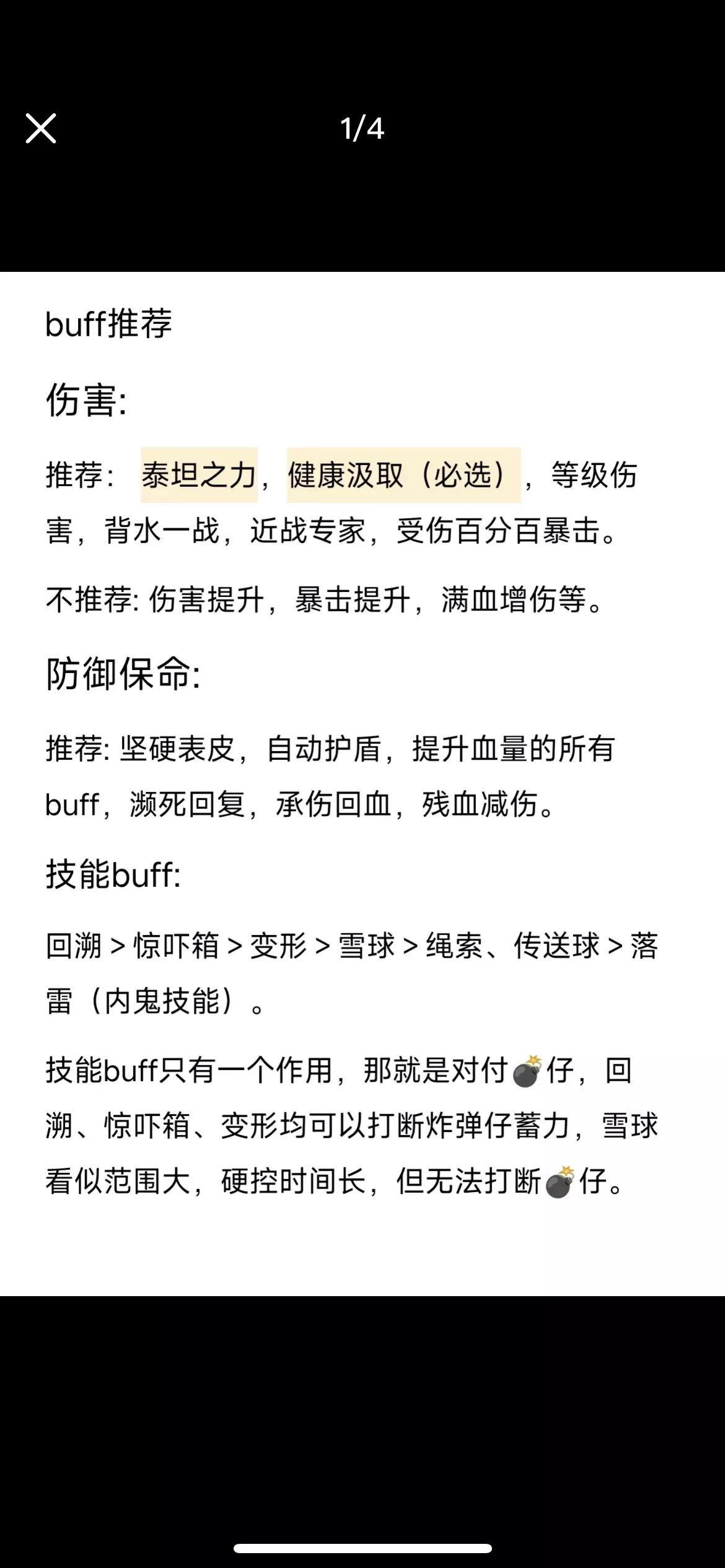 1/4

buff推荐

伤害:

推荐： 泰坦之力，健康汲取（必选），等级伤害，背水一战，近战专家，受伤百分百暴击。

不推荐: 伤害提升，暴击提升，满血增伤等。

防御保命:

推荐: 坚硬表皮，自动护盾，提升血量的所有buff，濒死回复，承伤回血，残血减伤。

技能buff:

回溯 > 惊吓箱 > 变形 > 雪球 > 绳索、传送球 > 落雷（内鬼技能）。

技能buff只有一个作用，那就是对付💣仔，回溯、惊吓箱、变形均可以打断炸弹仔蓄力，雪球看似范围大，硬控时间长，但无法打断💣仔。